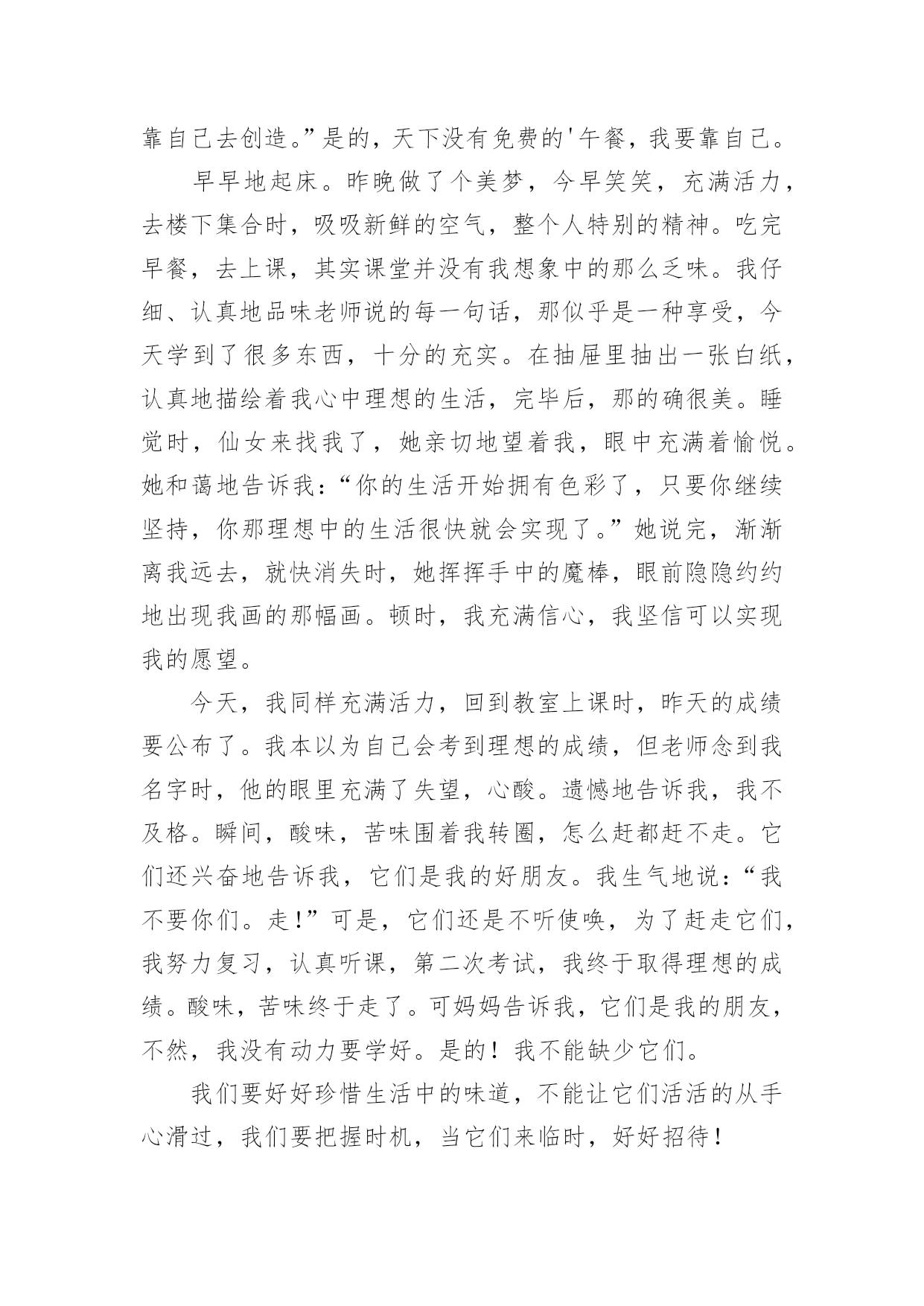 靠自己去创造。”是的，天下没有免费的'午餐，我要靠自己。

早早地起床。昨晚做了个美梦，今早笑笑，充满活力，去楼下集合时，吸吸新鲜的空气，整个人特别的精神。吃完早餐，去上课，其实课堂并没有我想象中的那么乏味。我仔细、认真地品味老师说的每一句话，那似乎是一种享受，今天学到了很多东西，十分的充实。在抽屉里抽出一张白纸，认真地描绘着我心中理想的生活，完毕后，那的确很美。睡觉时，仙女来找我了，她亲切地望着我，眼中充满着愉悦。她和蔼地告诉我：“你的生活开始拥有色彩了，只要你继续坚持，你那理想中的生活很快就会实现了。”她说完，渐渐离我远去，就快消失时，她挥挥手中的魔棒，眼前隐隐约约地出现我画的那幅画。顿时，我充满信心，我坚信可以实现我的愿望。

今天，我同样充满活力，回到教室上课时，昨天的成绩要公布了。我本以为自己会考到理想的成绩，但老师念到我名字时，他的眼里充满了失望，心酸。遗憾地告诉我，我不及格。瞬间，酸味，苦味围着我转圈，怎么赶都赶不走。它们还兴奋地告诉我，它们是我的好朋友。我生气地说：“我不要你们。走！”可是，它们还是不听使唤，为了赶走它们，我努力复习，认真听课，第二次考试，我终于取得理想的成绩。酸味，苦味终于走了。可妈妈告诉我，它们是我的朋友，不然，我没有动力要学好。是的！我不能缺少它们。

我们要好好珍惜生活中的味道，不能让它们活活的从手心滑过，我们要把握时机，当它们来临时，好好招待！